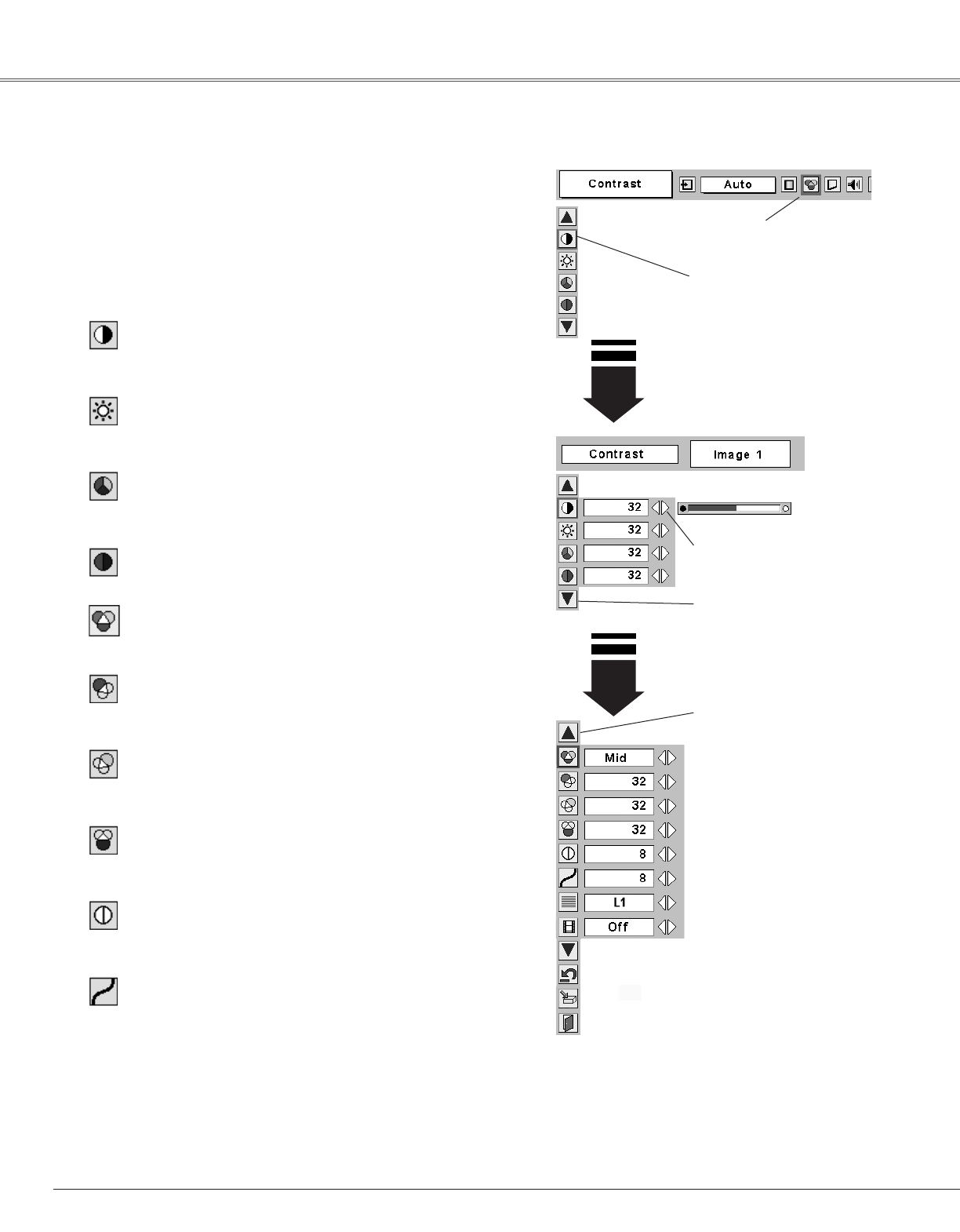 Contrast

Auto

Contrast

Image 1

32

32

32

32

Mid

32

32

32

8

8

L1

Off